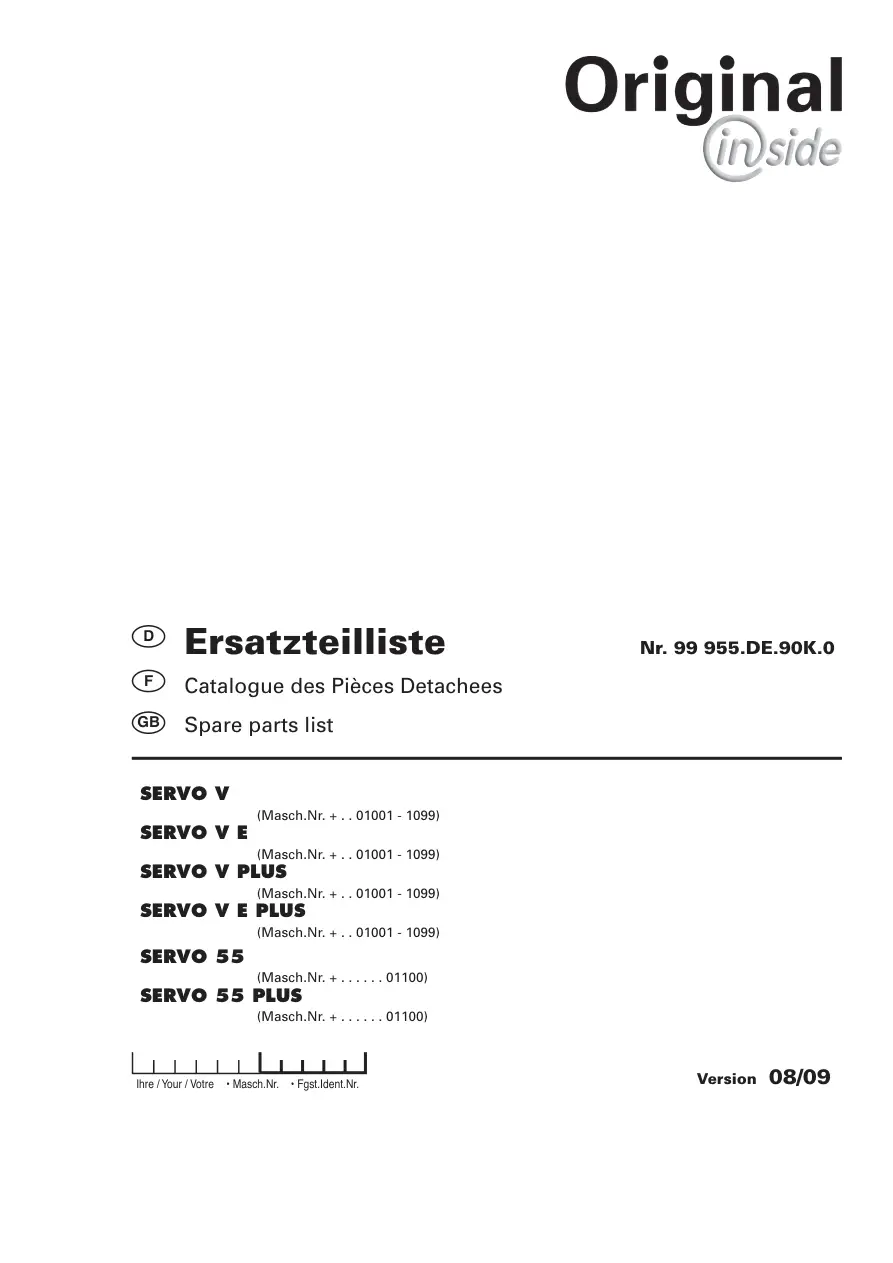 Original
inside

D Ersatzteilliste
Nr. 99 955.DE.90K.0

F Catalogue des Pièces Detachees

GB Spare parts list

SERVO V
(Masch.Nr. + . . 01001 - 1099)
SERVO V E
(Masch.Nr. + . . 01001 - 1099)
SERVO V PLUS
(Masch.Nr. + . . 01001 - 1099)
SERVO V E PLUS
(Masch.Nr. + . . 01001 - 1099)
SERVO 55
(Masch.Nr. + . . . . . . 01100)
SERVO 55 PLUS
(Masch.Nr. + . . . . . . 01100)

Ihre / Your / Votre • Masch.Nr. • Fgst.Ident.Nr.

Version 08/09